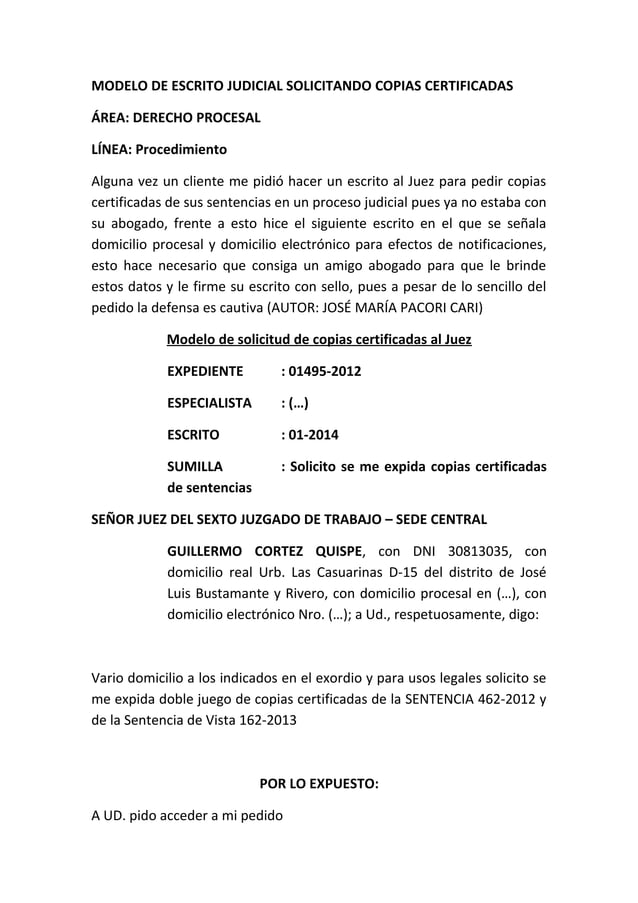 MODELO DE ESCRITO JUDICIAL SOLICITANDO COPIAS CERTIFICADAS

ÁREA: DERECHO PROCESAL

LÍNEA: Procedimiento

Alguna vez un cliente me pidió hacer un escrito al Juez para pedir copias certificadas de sus sentencias en un proceso judicial pues ya no estaba con su abogado, frente a esto hice el siguiente escrito en el que se señala domicilio procesal y domicilio electrónico para efectos de notificaciones, esto hace necesario que consiga un amigo abogado para que le brinde estos datos y le firme su escrito con sello, pues a pesar de lo sencillo del pedido la defensa es cautiva (AUTOR: JOSÉ MARÍA PACORI CARI)

Modelo de solicitud de copias certificadas al Juez

EXPEDIENTE : 01495-2012

ESPECIALISTA : (…)

ESCRITO : 01-2014

SUMILLA : Solicito se me expida copias certificadas de sentencias

SEÑOR JUEZ DEL SEXTO JUZGADO DE TRABAJO – SEDE CENTRAL

GUILLERMO CORTEZ QUISPE, con DNI 30813035, con domicilio real Urb. Las Casuarinas D-15 del distrito de José Luis Bustamante y Rivero, con domicilio procesal en (…), con domicilio electrónico Nro. (…); a Ud., respetuosamente, digo:

Vario domicilio a los indicados en el exordio y para usos legales solicito se me expida doble juego de copias certificadas de la SENTENCIA 462-2012 y de la Sentencia de Vista 162-2013

POR LO EXPUESTO:

A UD. pido acceder a mi pedido